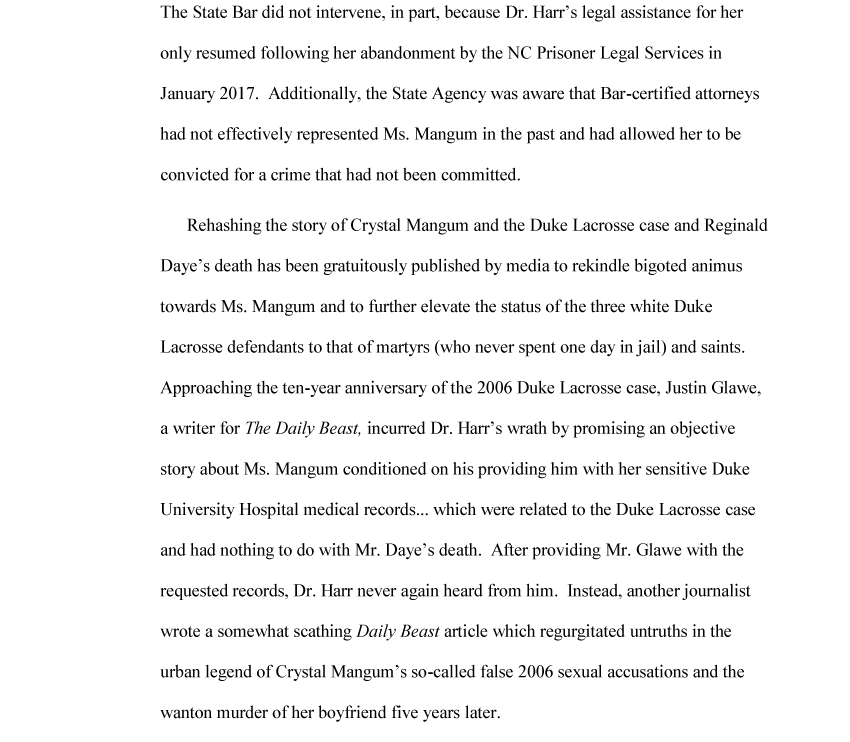 The State Bar did not intervene, in part, because Dr. Harr's legal assistance for her only resumed following her abandonment by the NC Prisoner Legal Services in January 2017. Additionally, the State Agency was aware that Bar-certified attorneys had not effectively represented Ms. Mangum in the past and had allowed her to be convicted for a crime that had not been committed.

Rehashing the story of Crystal Mangum and the Duke Lacrosse case and Reginald Daye's death has been gratuitously published by media to rekindle bigoted animus towards Ms. Mangum and to further elevate the status of the three white Duke Lacrosse defendants to that of martyrs (who never spent one day in jail) and saints. Approaching the ten-year anniversary of the 2006 Duke Lacrosse case, Justin Glawe, a writer for The Daily Beast, incurred Dr. Harr's wrath by promising an objective story about Ms. Mangum conditioned on his providing him with her sensitive Duke University Hospital medical records... which were related to the Duke Lacrosse case and had nothing to do with Mr. Daye's death. After providing Mr. Glawe with the requested records, Dr. Harr never again heard from him. Instead, another journalist wrote a somewhat scathing Daily Beast article which regurgitated untruths in the urban legend of Crystal Mangum's so-called false 2006 sexual accusations and the wanton murder of her boyfriend five years later.